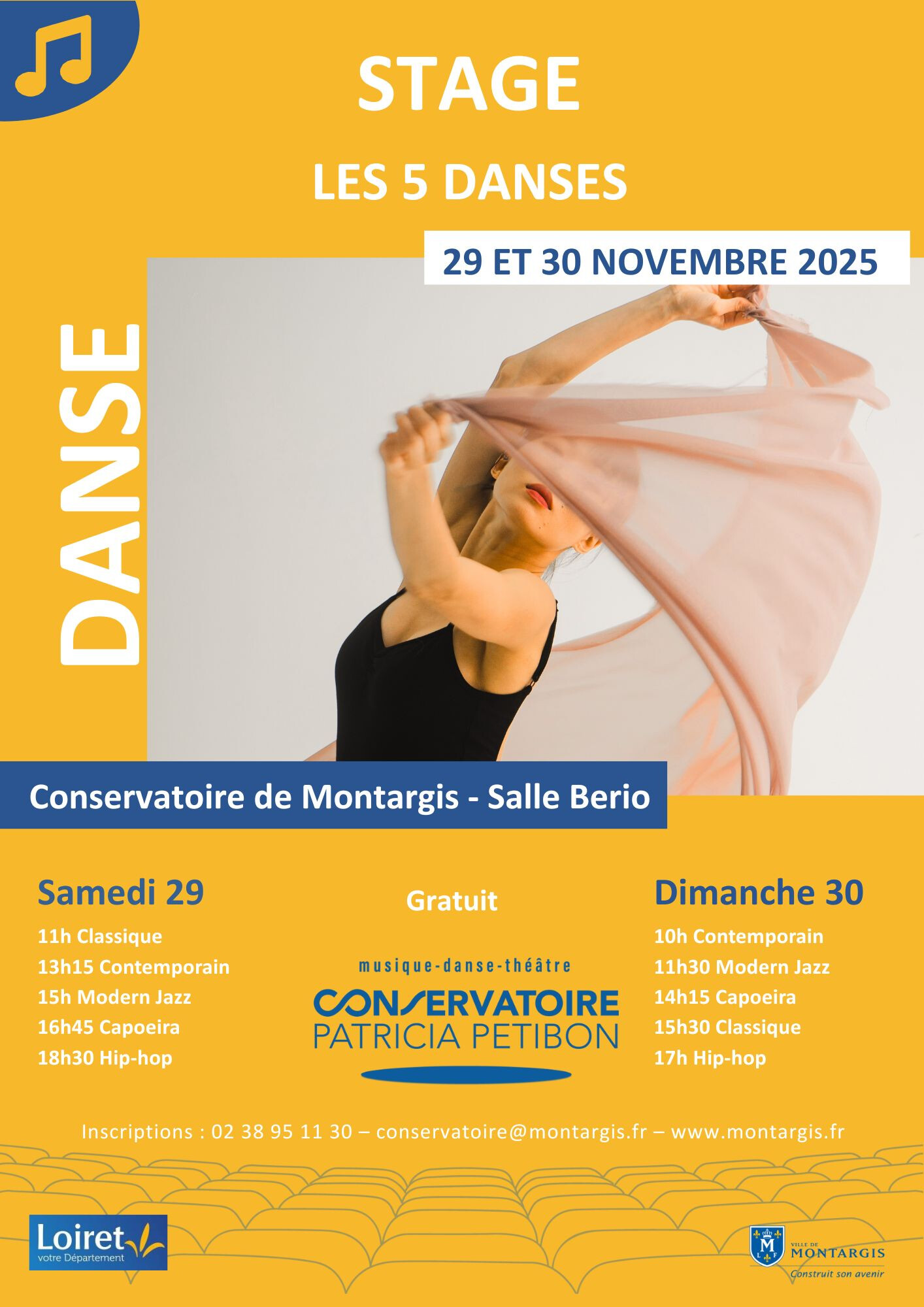 STAGE

LES 5 DANSES

29 ET 30 NOVEMBRE 2025

DANSE

Conservatoire de Montargis - Salle Berio

Samedi 29
11h Classique
13h15 Contemporain
15h Modern Jazz
16h45 Capoeira
18h30 Hip-hop

Gratuit

musique-danse-théâtre
CONSERVATOIRE
PATRICIA PETIBON

Dimanche 30
10h Contemporain
11h30 Modern Jazz
14h15 Capoeira
15h30 Classique
17h Hip-hop

Inscriptions : 02 38 95 11 30 – conservatoire@montargis.fr – www.montargis.fr

Loiret
votre Département

M
L F
VILLE DE
MONTARGIS
Construit son avenir